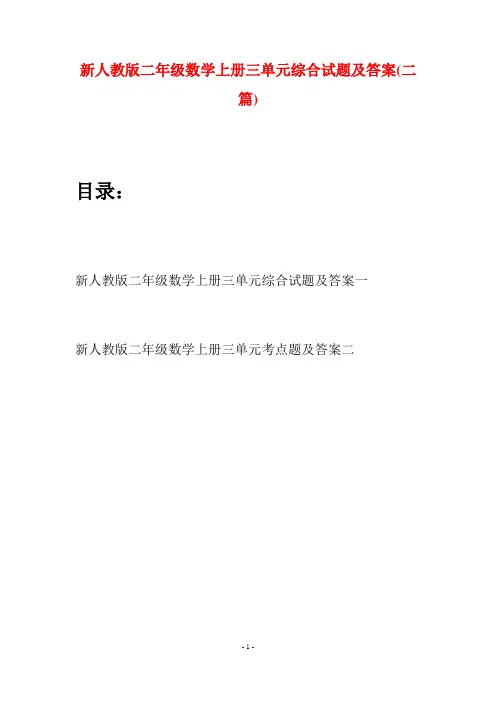 新人教版二年级数学上册三单元综合试题及答案(二篇)

目录：

新人教版二年级数学上册三单元综合试题及答案一

新人教版二年级数学上册三单元考点题及答案二

- 1 -